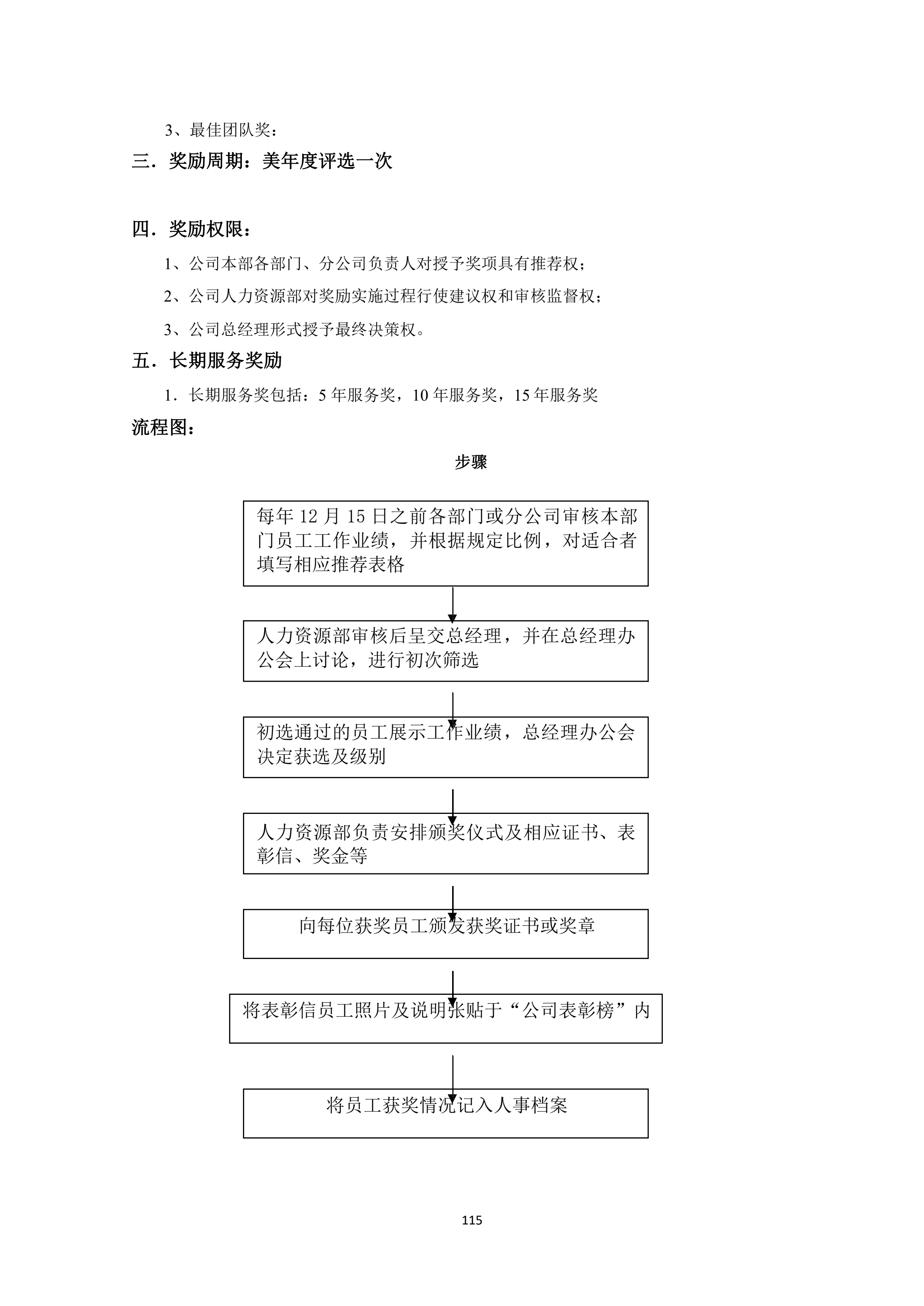 3、最佳团队奖：

三．奖励周期：美年度评选一次

四．奖励权限：

1、公司本部各部门、分公司负责人对授予奖项具有推荐权；

2、公司人力资源部对奖励实施过程行使建议权和审核监督权；

3、公司总经理形式授予最终决策权。

五．长期服务奖励

1．长期服务奖包括：5 年服务奖，10 年服务奖，15 年服务奖

流程图：

步骤

每年 12 月 15 日之前各部门或分公司审核本部门员工工作业绩，并根据规定比例，对适合者填写相应推荐表格

人力资源部审核后呈交总经理，并在总经理办公会上讨论，进行初次筛选

初选通过的员工展示工作业绩，总经理办公会决定获选及级别

人力资源部负责安排颁奖仪式及相应证书、表彰信、奖金等

向每位获奖员工颁发获奖证书或奖章

将表彰信员工照片及说明张贴于“公司表彰榜”内

将员工获奖情况记入人事档案

115